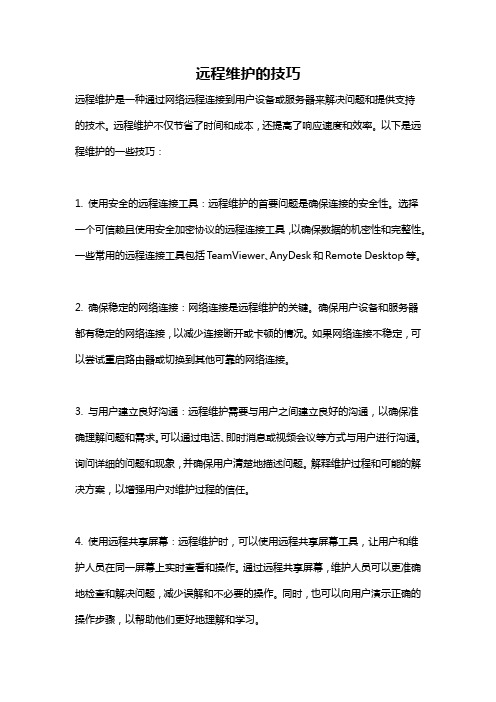 远程维护的技巧

远程维护是一种通过网络远程连接到用户设备或服务器来解决问题和提供支持的技术。远程维护不仅节省了时间和成本，还提高了响应速度和效率。以下是远程维护的一些技巧：

1. 使用安全的远程连接工具：远程维护的首要问题是确保连接的安全性。选择一个可信赖且使用安全加密协议的远程连接工具，以确保数据的机密性和完整性。一些常用的远程连接工具包括TeamViewer、AnyDesk和Remote Desktop等。

2. 确保稳定的网络连接：网络连接是远程维护的关键。确保用户设备和服务器都有稳定的网络连接，以减少连接断开或卡顿的情况。如果网络连接不稳定，可以尝试重启路由器或切换到其他可靠的网络连接。

3. 与用户建立良好沟通：远程维护需要与用户之间建立良好的沟通，以确保准确理解问题和需求。可以通过电话、即时消息或视频会议等方式与用户进行沟通。询问详细的问题和现象，并确保用户清楚地描述问题。解释维护过程和可能的解决方案，以增强用户对维护过程的信任。

4. 使用远程共享屏幕：远程维护时，可以使用远程共享屏幕工具，让用户和维护人员在同一屏幕上实时查看和操作。通过远程共享屏幕，维护人员可以更准确地检查和解决问题，减少误解和不必要的操作。同时，也可以向用户演示正确的操作步骤，以帮助他们更好地理解和学习。